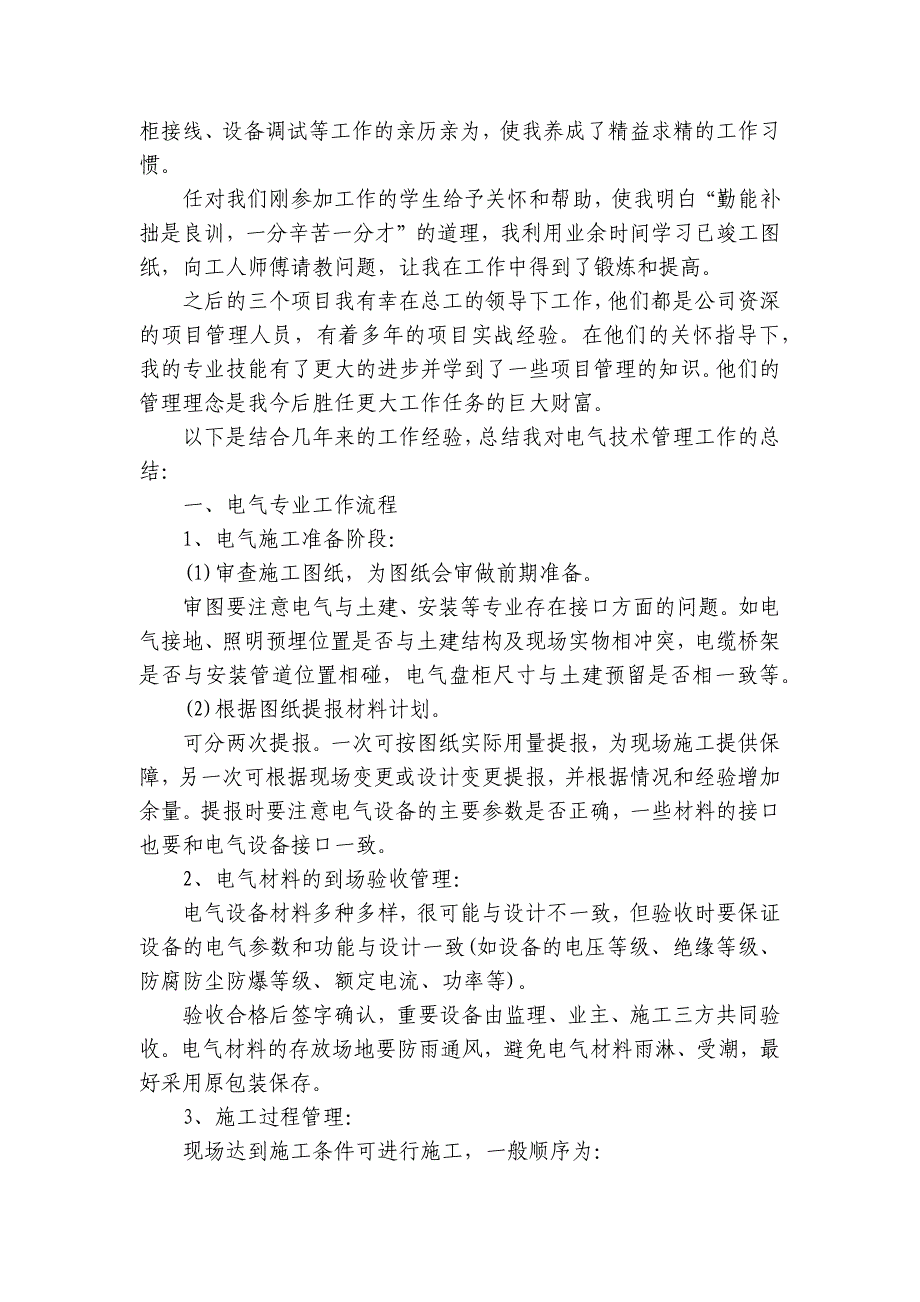 柜接线、设备调试等工作的亲历亲为，使我养成了精益求精的工作习惯。

任对我们刚参加工作的学生给予关怀和帮助，使我明白“勤能补拙是良训，一分辛苦一分才”的道理，我利用业余时间学习已竣工图纸，向工人师傅请教问题，让我在工作中得到了锻炼和提高。

之后的三个项目我有幸在总工的领导下工作，他们都是公司资深的项目管理人员，有着多年的项目实战经验。在他们的关怀指导下，我的专业技能有了更大的进步并学到了一些项目管理的知识。他们的管理理念是我今后胜任更大工作任务的巨大财富。

以下是结合几年来的工作经验，总结我对电气技术管理工作的总结：

一、电气专业工作流程

1、电气施工准备阶段：

(1)审查施工图纸，为图纸会审做前期准备。

审图要注意电气与土建、安装等专业存在接口方面的问题。如电气接地、照明预埋位置是否与土建结构及现场实物相冲突，电缆桥架是否与安装管道位置相碰，电气盘柜尺寸与土建预留是否相一致等。

(2)根据图纸提报材料计划。

可分两次提报。一次可按图纸实际用量提报，为现场施工提供保障，另一次可根据现场变更或设计变更提报，并根据情况和经验增加余量。提报时要注意电气设备的主要参数是否正确，一些材料的接口也要和电气设备接口一致。

2、电气材料的到场验收管理：

电气设备材料多种多样，很可能与设计不一致，但验收时要保证设备的电气参数和功能与设计一致(如设备的电压等级、绝缘等级、防腐防尘防爆等级、额定电流、功率等)。

验收合格后签字确认，重要设备由监理、业主、施工三方共同验收。电气材料的存放场地要防雨通风，避免电气材料雨淋、受潮，最好采用原包装保存。

3、施工过程管理：

现场达到施工条件可进行施工，一般顺序为：